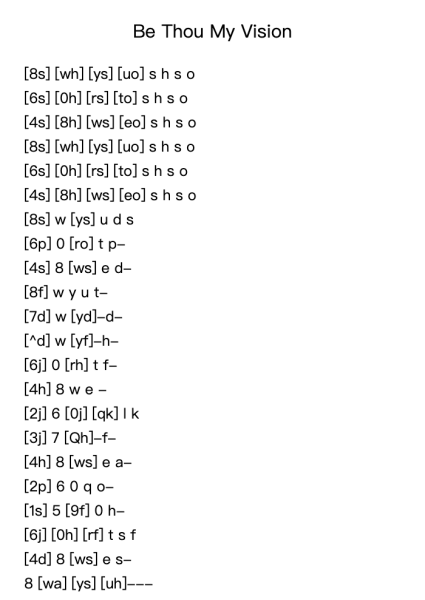 Be Thou My Vision

[8s] [wh] [ys] [uo] s h s o
[6s] [0h] [rs] [to] s h s o
[4s] [8h] [ws] [eo] s h s o
[8s] [wh] [ys] [uo] s h s o
[6s] [0h] [rs] [to] s h s o
[4s] [8h] [ws] [eo] s h s o
[8s] w [ys] u d s
[6p] 0 [ro] t p–
[4s] 8 [ws] e d–
[8f] w y u t–
[7d] w [yd]–d–
[^d] w [yf]–h–
[6j] 0 [rh] t f–
[4h] 8 w e –
[2j] 6 [0j] [qk] l k
[3j] 7 [Qh]–f–
[4h] 8 [ws] e a–
[2p] 6 0 q o–
[1s] 5 [9f] 0 h–
[6j] [0h] [rf] t s f
[4d] 8 [ws] e s–
8 [wa] [ys] [uh]–––